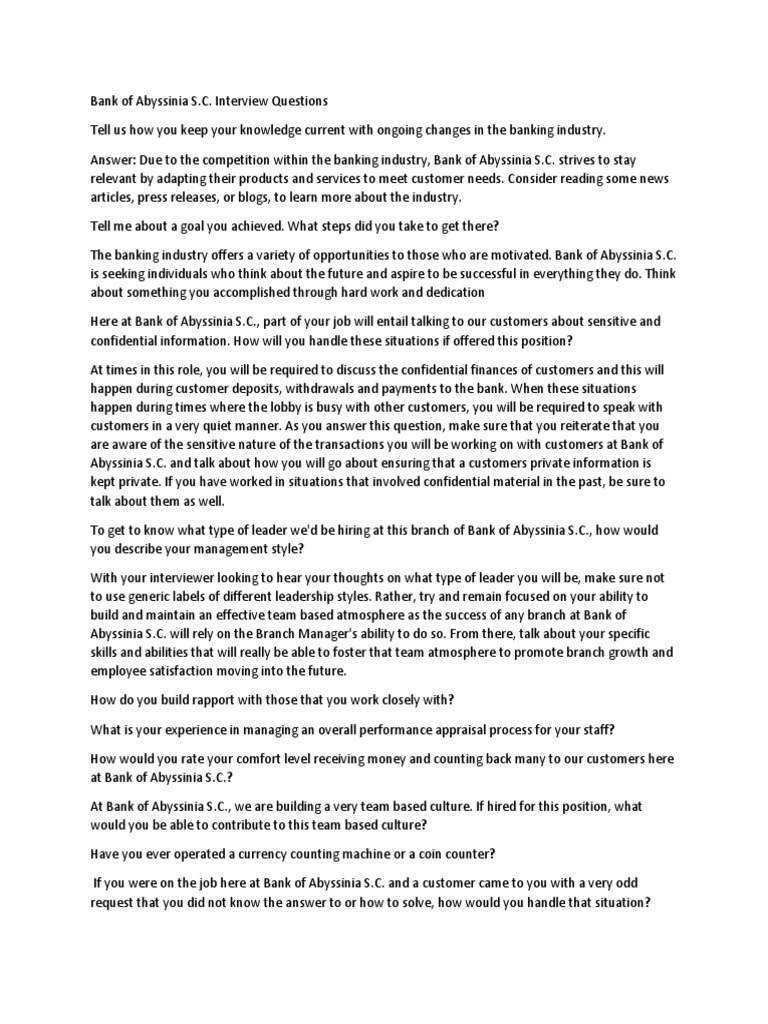 Bank of Abyssinia S.C. Interview Questions

Tell us how you keep your knowledge current with ongoing changes in the banking industry.

Answer: Due to the competition within the banking industry, Bank of Abyssinia S.C. strives to stay relevant by adapting their products and services to meet customer needs. Consider reading some news articles, press releases, or blogs, to learn more about the industry.

Tell me about a goal you achieved. What steps did you take to get there?

The banking industry offers a variety of opportunities to those who are motivated. Bank of Abyssinia S.C. is seeking individuals who think about the future and aspire to be successful in everything they do. Think about something you accomplished through hard work and dedication

Here at Bank of Abyssinia S.C., part of your job will entail talking to our customers about sensitive and confidential information. How will you handle these situations if offered this position?

At times in this role, you will be required to discuss the confidential finances of customers and this will happen during customer deposits, withdrawals and payments to the bank. When these situations happen during times where the lobby is busy with other customers, you will be required to speak with customers in a very quiet manner. As you answer this question, make sure that you reiterate that you are aware of the sensitive nature of the transactions you will be working on with customers at Bank of Abyssinia S.C. and talk about how you will go about ensuring that a customers private information is kept private. If you have worked in situations that involved confidential material in the past, be sure to talk about them as well.

To get to know what type of leader we'd be hiring at this branch of Bank of Abyssinia S.C., how would you describe your management style?

With your interviewer looking to hear your thoughts on what type of leader you will be, make sure not to use generic labels of different leadership styles. Rather, try and remain focused on your ability to build and maintain an effective team based atmosphere as the success of any branch at Bank of Abyssinia S.C. will rely on the Branch Manager's ability to do so. From there, talk about your specific skills and abilities that will really be able to foster that team atmosphere to promote branch growth and employee satisfaction moving into the future.

How do you build rapport with those that you work closely with?

What is your experience in managing an overall performance appraisal process for your staff?

How would you rate your comfort level receiving money and counting back many to our customers here at Bank of Abyssinia S.C.?

At Bank of Abyssinia S.C., we are building a very team based culture. If hired for this position, what would you be able to contribute to this team based culture?

Have you ever operated a currency counting machine or a coin counter?

If you were on the job here at Bank of Abyssinia S.C. and a customer came to you with a very odd request that you did not know the answer to or how to solve, how would you handle that situation?